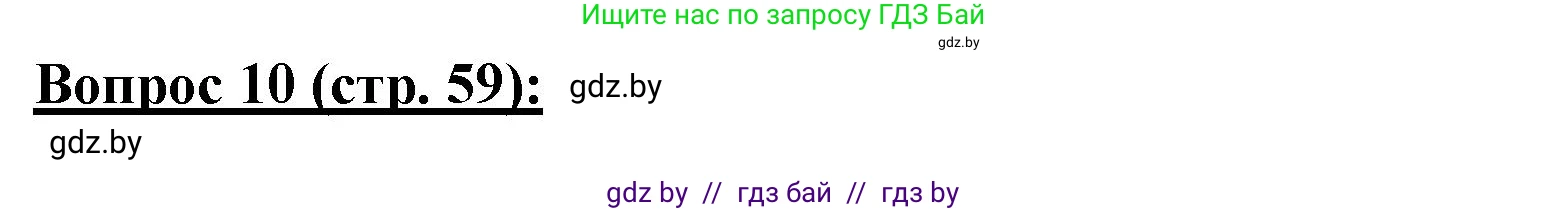 Ищите нас по запросу ГДЗ Бай
gdz.by

Вопрос 10 (стр. 59): gdz.by

gdz.by

gdz by // гдз бай // гдз by